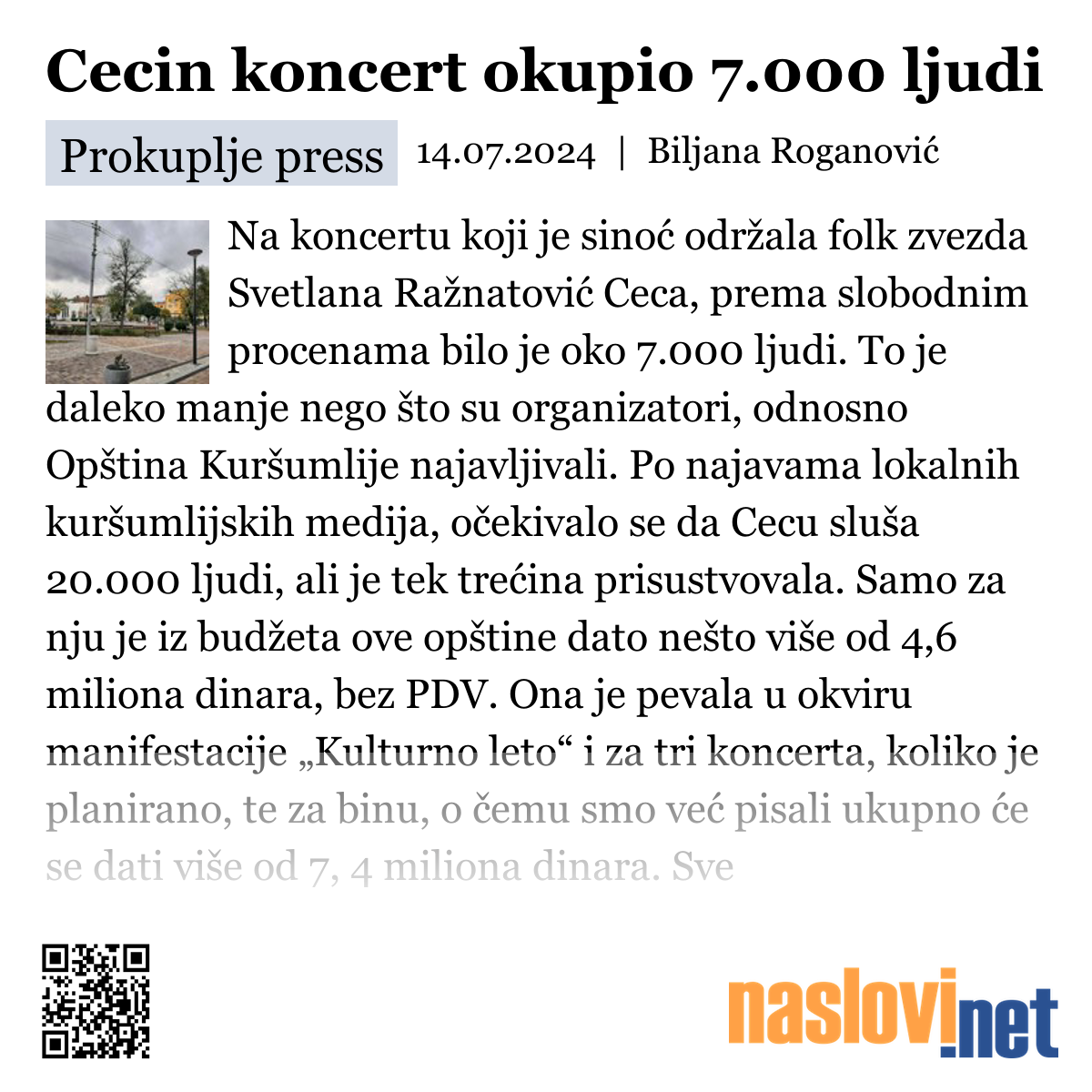 Cecin koncert okupio 7.000 ljudi

Prokuplje press 14.07.2024 | Biljana Roganović

Na koncertu koji je sinoć održala folk zvezda Svetlana Ražnatović Ceca, prema slobodnim procenama bilo je oko 7.000 ljudi. To je daleko manje nego što su organizatori, odnosno Opština Kuršumlije najavljivali. Po najavama lokalnih kuršumlijskih medija, očekivalo se da Cecu sluša 20.000 ljudi, ali je tek trećina prisustvovala. Samo za nju je iz budžeta ove opštine dato nešto više od 4,6 miliona dinara, bez PDV. Ona je pevala u okviru manifestacije „Kulturno leto“ i za tri koncerta, koliko je planirano, te za binu, o čemu smo već pisali ukupno će se dati više od 7, 4 miliona dinara. Sve

naslovi.net